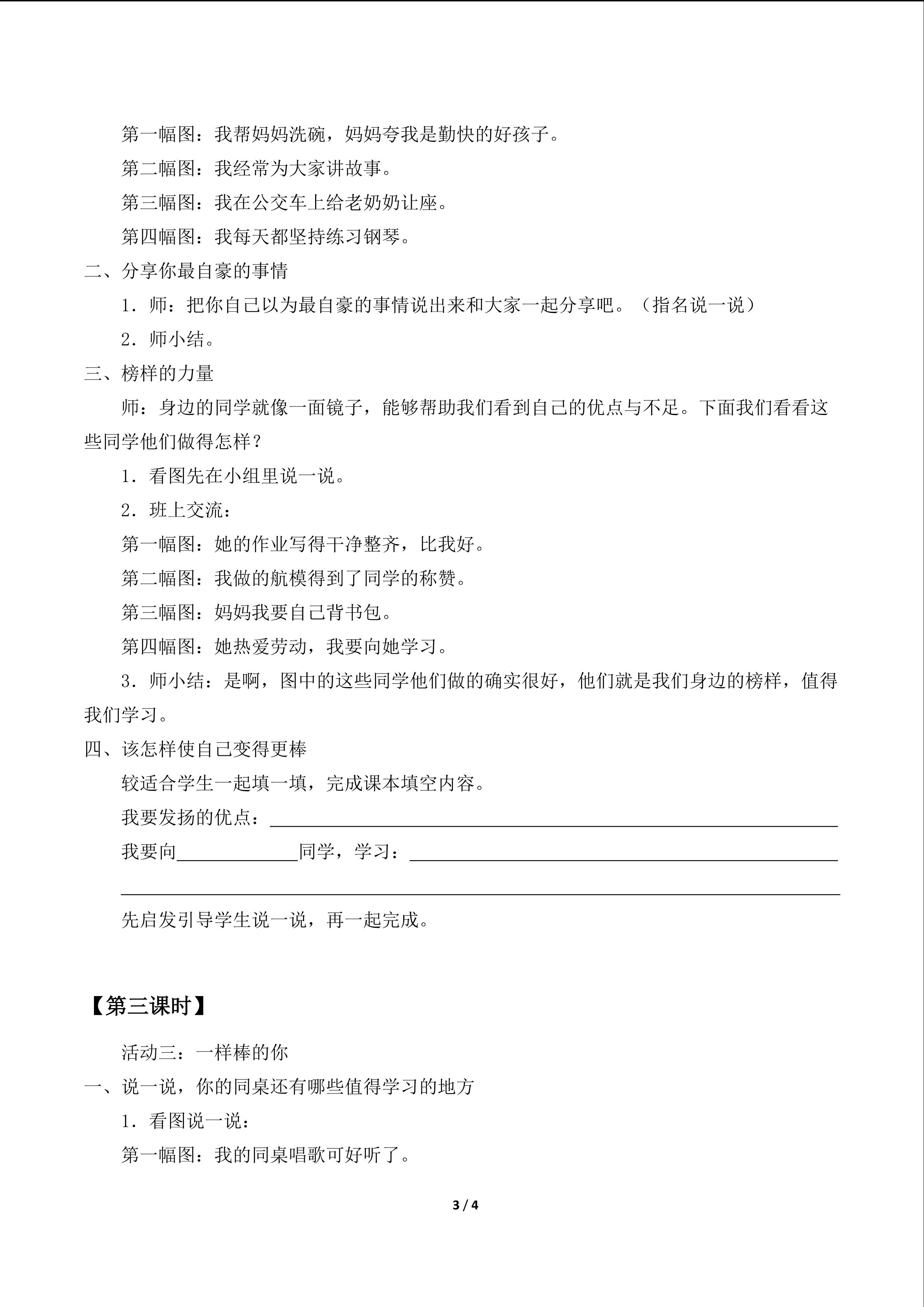 第一幅图：我帮妈妈洗碗，妈妈夸我是勤快的好孩子。

第二幅图：我经常为大家讲故事。

第三幅图：我在公交车上给老奶奶让座。

第四幅图：我每天都坚持练习钢琴。

二、分享你最自豪的事情

1．师：把你自己以为最自豪的事情说出来和大家一起分享吧。（指名说一说）

2．师小结。

三、榜样的力量

师：身边的同学就像一面镜子，能够帮助我们看到自己的优点与不足。下面我们看看这些同学他们做得怎样？

1．看图先在小组里说一说。

2．班上交流：

第一幅图：她的作业写得干净整齐，比我好。

第二幅图：我做的航模得到了同学的称赞。

第三幅图：妈妈我要自己背书包。

第四幅图：她热爱劳动，我要向她学习。

3．师小结：是啊，图中的这些同学他们做的确实很好，他们就是我们身边的榜样，值得我们学习。

四、该怎样使自己变得更棒

较适合学生一起填一填，完成课本填空内容。

我要发扬的优点：____

我要向____同学，学习：____

____

先启发引导学生说一说，再一起完成。

【第三课时】

活动三：一样棒的你

一、说一说，你的同桌还有哪些值得学习的地方

1．看图说一说：

第一幅图：我的同桌唱歌可好听了。

3 / 4